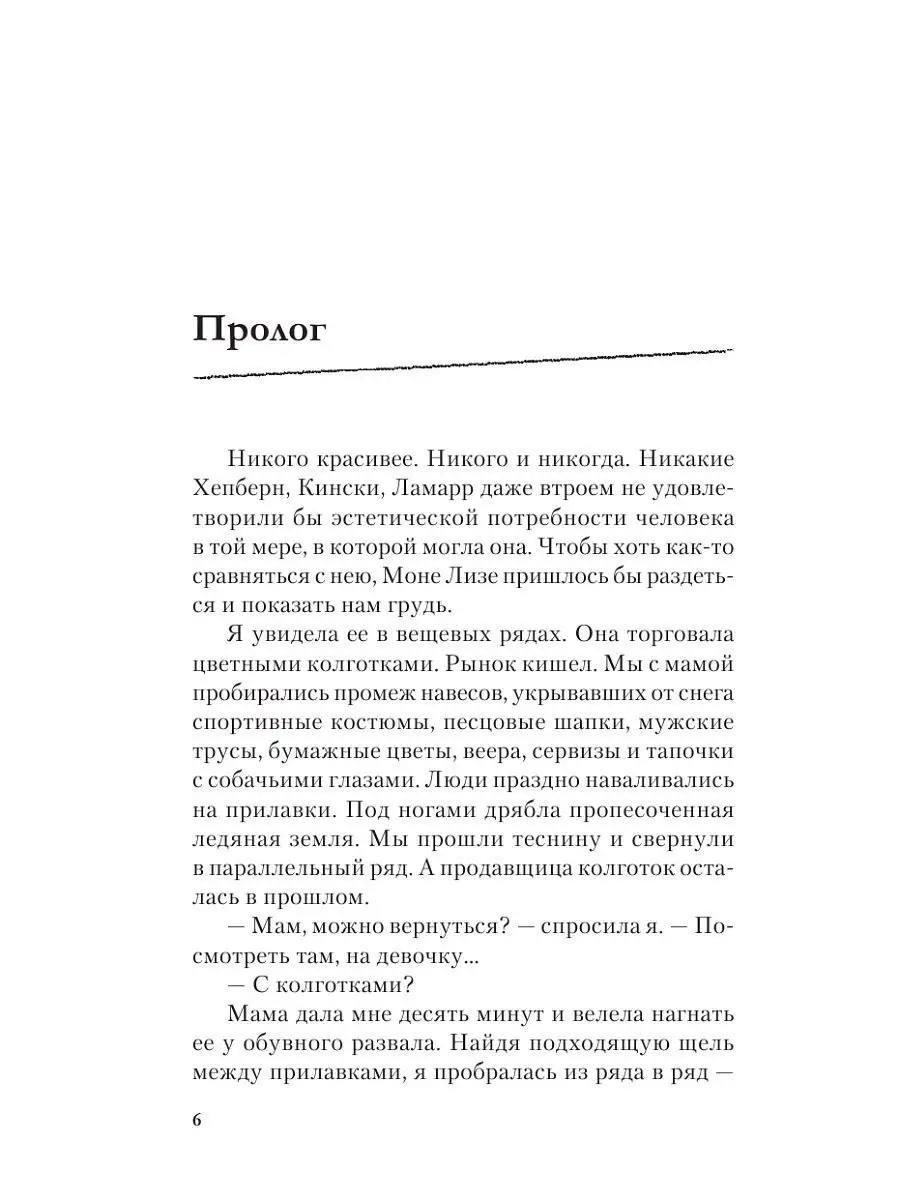 Пролог

Никого красивее. Никого и никогда. Никакие Хепберн, Кински, Ламарр даже втроем не удовлетворили бы эстетической потребности человека в той мере, в которой могла она. Чтобы хоть как-то сравняться с нею, Моне Лизе пришлось бы раздеться и показать нам грудь.

Я увидела ее в вещевых рядах. Она торговала цветными колготками. Рынок кишел. Мы с мамой пробирались промеж навесов, укрывавших от снега спортивные костюмы, песцовые шапки, мужские трусы, бумажные цветы, веера, сервизы и тапочки с собачьими глазами. Люди праздно наваливались на прилавки. Под ногами дрябла пропесоченная ледяная земля. Мы прошли теснину и свернули в параллельный ряд. А продавщица колготок осталась в прошлом.

— Мам, можно вернуться? — спросила я. — Посмотреть там, на девочку...

— С колготками?

Мама дала мне десять минут и велела нагнать ее у обувного развала. Найдя подходящую щель между прилавками, я пробралась из ряда в ряд —

6